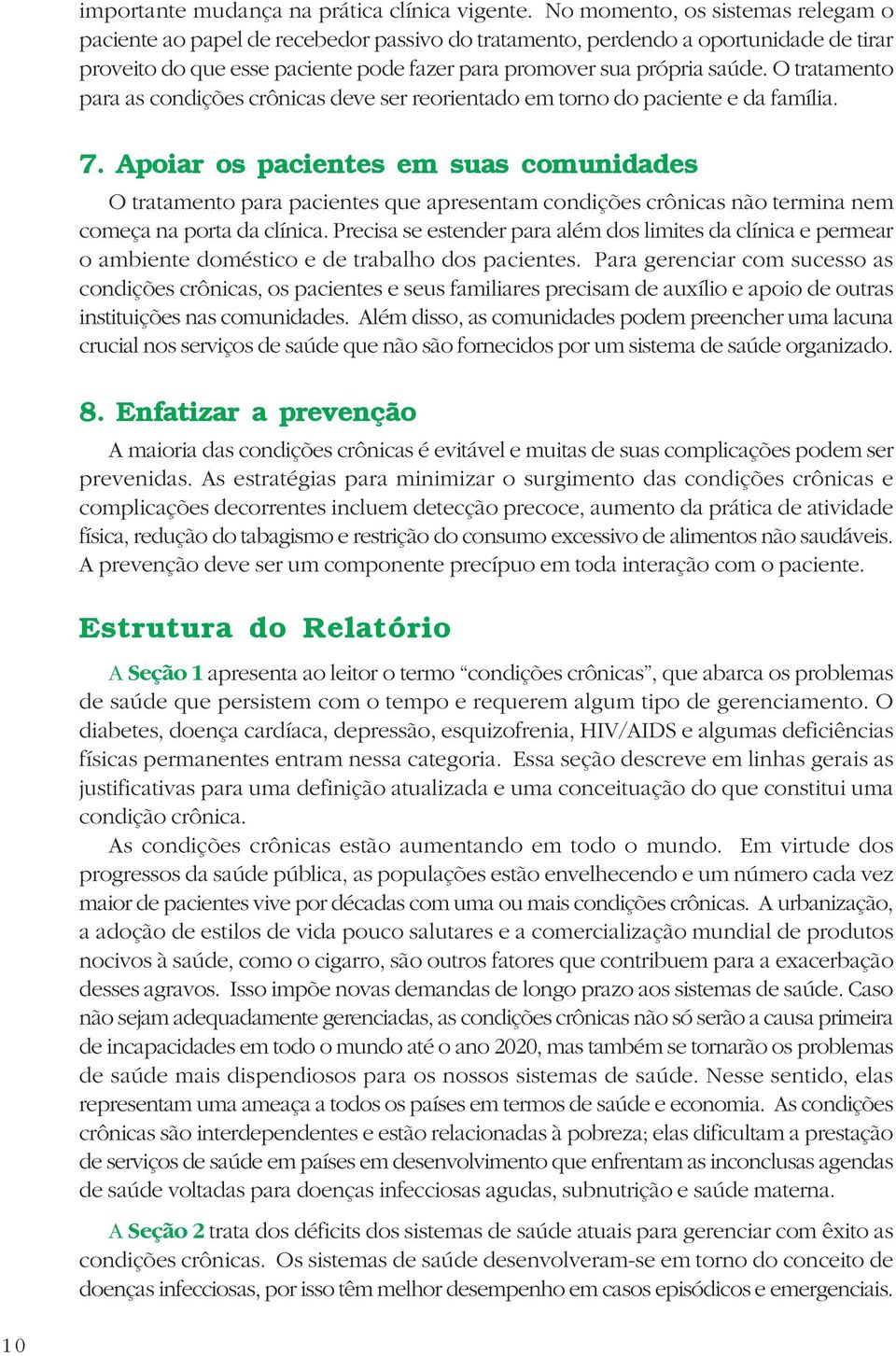 importante mudança na prática clínica vigente. No momento, os sistemas relegam o paciente ao papel de recebedor passivo do tratamento, perdendo a oportunidade de tirar proveito do que esse paciente pode fazer para promover sua própria saúde. O tratamento para as condições crônicas deve ser reorientado em torno do paciente e da família.

7. Apoiar os pacientes em suas comunidades

O tratamento para pacientes que apresentam condições crônicas não termina nem começa na porta da clínica. Precisa se estender para além dos limites da clínica e permear o ambiente doméstico e de trabalho dos pacientes. Para gerenciar com sucesso as condições crônicas, os pacientes e seus familiares precisam de auxílio e apoio de outras instituições nas comunidades. Além disso, as comunidades podem preencher uma lacuna crucial nos serviços de saúde que não são fornecidos por um sistema de saúde organizado.

8. Enfatizar a prevenção

A maioria das condições crônicas é evitável e muitas de suas complicações podem ser prevenidas. As estratégias para minimizar o surgimento das condições crônicas e complicações decorrentes incluem detecção precoce, aumento da prática de atividade física, redução do tabagismo e restrição do consumo excessivo de alimentos não saudáveis. A prevenção deve ser um componente precípuo em toda interação com o paciente.

Estrutura do Relatório

A Seção 1 apresenta ao leitor o termo “condições crônicas”, que abarca os problemas de saúde que persistem com o tempo e requerem algum tipo de gerenciamento. O diabetes, doença cardíaca, depressão, esquizofrenia, HIV/AIDS e algumas deficiências físicas permanentes entram nessa categoria. Essa seção descreve em linhas gerais as justificativas para uma definição atualizada e uma conceituação do que constitui uma condição crônica.

As condições crônicas estão aumentando em todo o mundo. Em virtude dos progressos da saúde pública, as populações estão envelhecendo e um número cada vez maior de pacientes vive por décadas com uma ou mais condições crônicas. A urbanização, a adoção de estilos de vida pouco salutares e a comercialização mundial de produtos nocivos à saúde, como o cigarro, são outros fatores que contribuem para a exacerbação desses agravos. Isso impõe novas demandas de longo prazo aos sistemas de saúde. Caso não sejam adequadamente gerenciadas, as condições crônicas não só serão a causa primeira de incapacidades em todo o mundo até o ano 2020, mas também se tornarão os problemas de saúde mais dispendiosos para os nossos sistemas de saúde. Nesse sentido, elas representam uma ameaça a todos os países em termos de saúde e economia. As condições crônicas são interdependentes e estão relacionadas à pobreza; elas dificultam a prestação de serviços de saúde em países em desenvolvimento que enfrentam as inconclusas agendas de saúde voltadas para doenças infecciosas agudas, subnutrição e saúde materna.

A Seção 2 trata dos déficits dos sistemas de saúde atuais para gerenciar com êxito as condições crônicas. Os sistemas de saúde desenvolveram-se em torno do conceito de doenças infecciosas, por isso têm melhor desempenho em casos episódicos e emergenciais.

10